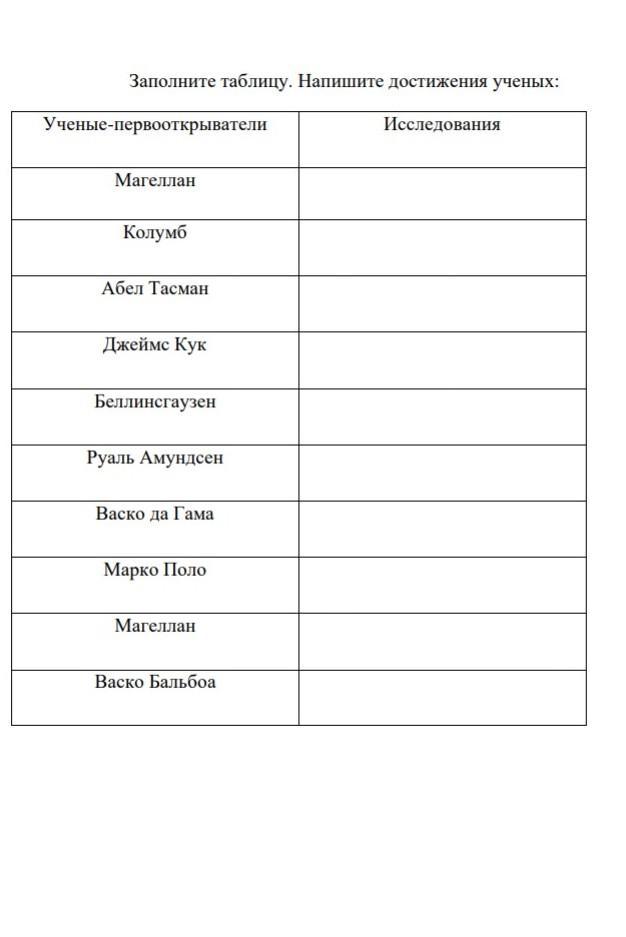 Заполните таблицу. Напишите достижения ученых:

| Ученые-первооткрыватели | Исследования |
|---|---|
| Магеллан | |
| Колумб | |
| Абел Тасман | |
| Джеймс Кук | |
| Беллинсгаузен | |
| Руаль Амундсен | |
| Васко да Гама | |
| Марко Поло | |
| Магеллан | |
| Васко Бальбоа | |